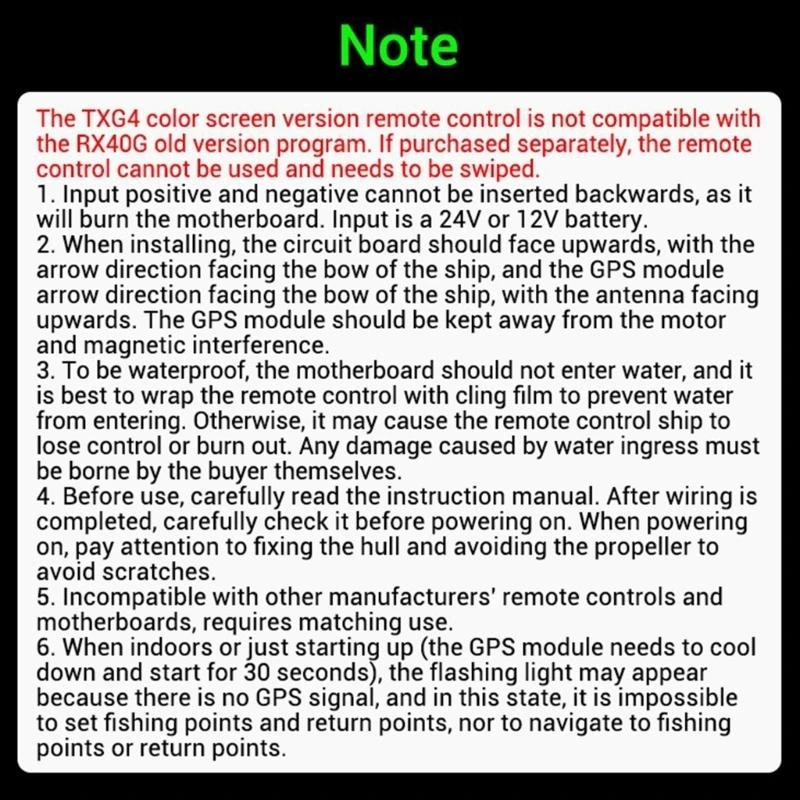 Note

The TXG4 color screen version remote control is not compatible with the RX40G old version program. If purchased separately, the remote control cannot be used and needs to be swiped.
1. Input positive and negative cannot be inserted backwards, as it will burn the motherboard. Input is a 24V or 12V battery.
2. When installing, the circuit board should face upwards, with the arrow direction facing the bow of the ship, and the GPS module arrow direction facing the bow of the ship, with the antenna facing upwards. The GPS module should be kept away from the motor and magnetic interference.
3. To be waterproof, the motherboard should not enter water, and it is best to wrap the remote control with cling film to prevent water from entering. Otherwise, it may cause the remote control ship to lose control or burn out. Any damage caused by water ingress must be borne by the buyer themselves.
4. Before use, carefully read the instruction manual. After wiring is completed, carefully check it before powering on. When powering on, pay attention to fixing the hull and avoiding the propeller to avoid scratches.
5. Incompatible with other manufacturers' remote controls and motherboards, requires matching use.
6. When indoors or just starting up (the GPS module needs to cool down and start for 30 seconds), the flashing light may appear because there is no GPS signal, and in this state, it is impossible to set fishing points and return points, nor to navigate to fishing points or return points.